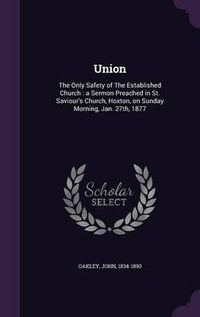 Union

The Only Safety of The Established Church : a Sermon Preached in St. Saviour's Church, Hoxton, on Sunday Morning, Jan. 27th, 1877

Scholar SELECT

OAKLEY, JOHN, 1834-1890